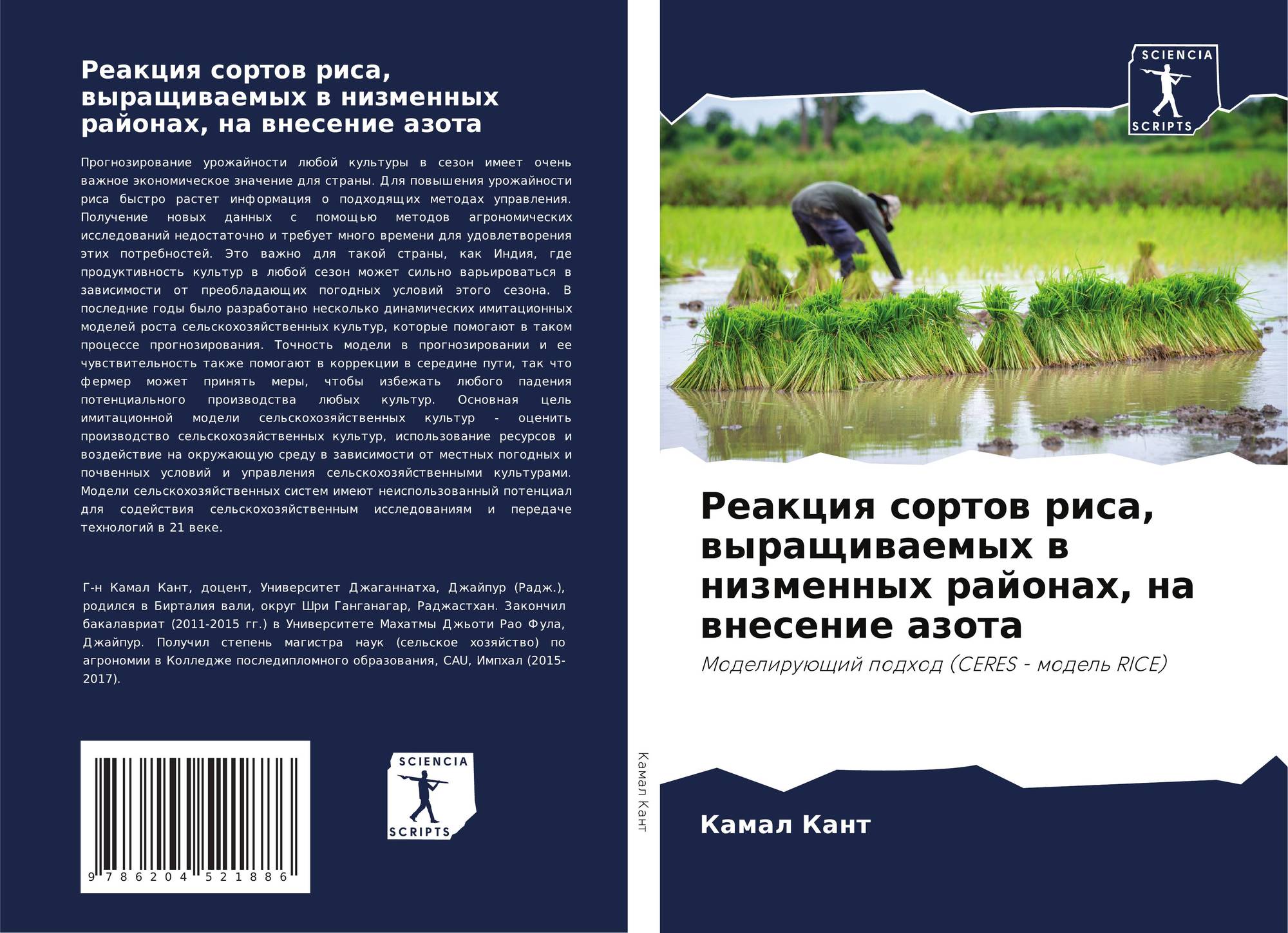 Реакция сортов риса, выращиваемых в низменных районах, на внесение азота

Прогнозирование урожайности любой культуры в сезон имеет очень важное экономическое значение для страны. Для повышения урожайности риса быстро растет информация о подходящих методах управления. Получение новых данных с помощью методов агрономических исследований недостаточно и требует много времени для удовлетворения этих потребностей. Это важно для такой страны, как Индия, где продуктивность культур в любой сезон может сильно варьироваться в зависимости от преобладающих погодных условий этого сезона. В последние годы было разработано несколько динамических имитационных моделей роста сельскохозяйственных культур, которые помогают в таком процессе прогнозирования. Точность модели в прогнозировании и ее чувствительность также помогают в коррекции в середине пути, так что фермер может принять меры, чтобы избежать любого падения потенциального производства любых культур. Основная цель имитационной модели сельскохозяйственных культур - оценить производство сельскохозяйственных культур, использование ресурсов и воздействие на окружающую среду в зависимости от местных погодных и почвенных условий и управления сельскохозяйственными культурами. Модели сельскохозяйственных систем имеют неиспользованный потенциал для содействия сельскохозяйственным исследованиям и передаче технологий в 21 веке.

Г-н Камал Кант, доцент, Университет Джаганнатха, Джайпур (Радж.), родился в Бирталия вали, округ Шри Ганганагар, Раджастхан. Закончил бакалавриат (2011-2015 гг.) в Университете Махатмы Джьоти Рао Фула, Джайпур. Получил степень магистра наук (сельское хозяйство) по агрономии в Колледже последипломного образования, CAU, Импхал (2015-2017).

9 786204 521886

SCIENCIA
SCRIPTS

Камал Кант

SCIENCIA
SCRIPTS

Реакция сортов риса, выращиваемых в низменных районах, на внесение азота

Моделирующий подход (CERES - модель RICE)

Камал Кант